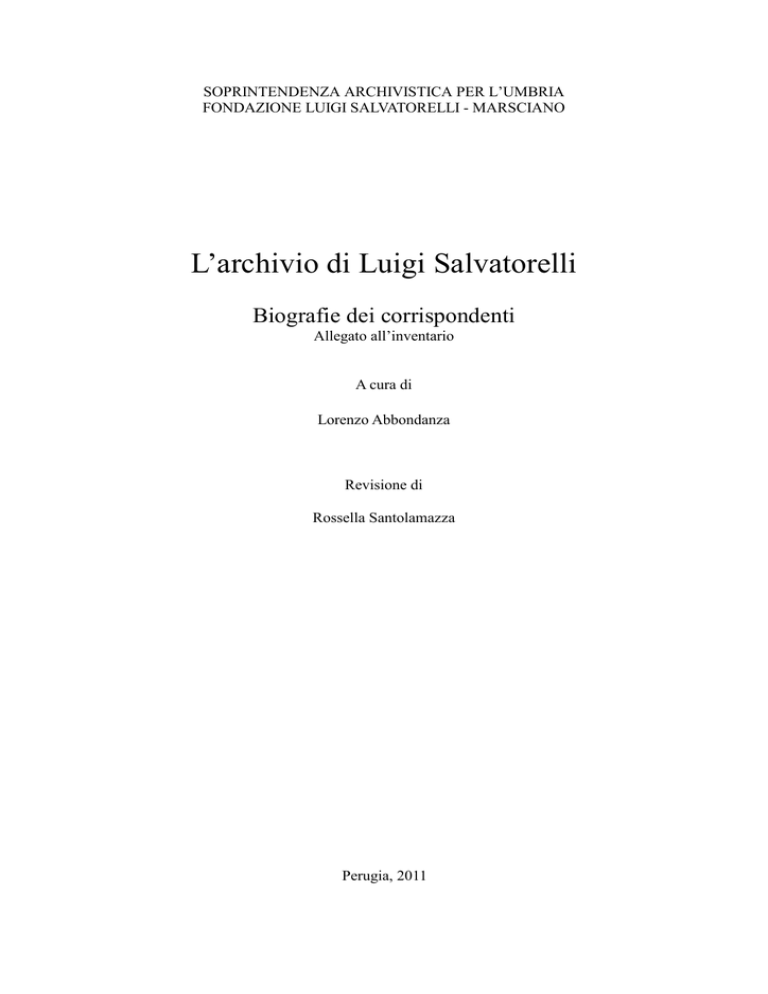 SOPRINTENDENZA ARCHIVISTICA PER L'UMBRIA
FONDAZIONE LUIGI SALVATORELLI - MARSCIANO

L'archivio di Luigi Salvatorelli

Biografie dei corrispondenti
Allegato all'inventario

A cura di

Lorenzo Abbondanza

Revisione di

Rossella Santolamazza

Perugia, 2011